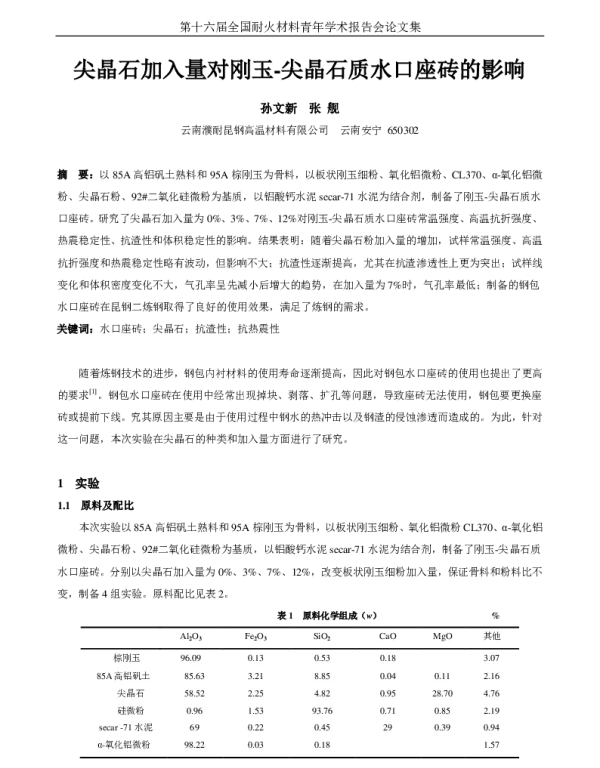 第十六届全国耐火材料青年学术报告会论文集

尖晶石加入量对刚玉-尖晶石质水口座砖的影响

孙文新　张 舰

云南濮耐昆钢高温材料有限公司　云南安宁 650302

摘　要：以 85A 高铝矾土熟料和 95A 棕刚玉为骨料，以板状刚玉细粉、氧化铝微粉、CL370、α-氧化铝微粉、尖晶石粉、92#二氧化硅微粉为基质，以铝酸钙水泥 secar-71 水泥为结合剂，制备了刚玉-尖晶石质水口座砖。研究了尖晶石加入量为 0%、3%、7%、12%对刚玉-尖晶石质水口座砖常温强度、高温抗折强度、热震稳定性、抗渣性和体积稳定性的影响。结果表明：随着尖晶石粉加入量的增加，试样常温强度、高温抗折强度和热震稳定性略有波动，但影响不大；抗渣性逐渐提高，尤其在抗渣渗透性上更为突出；试样线变化和体积密度变化不大，气孔率呈先减小后增大的趋势，在加入量为 7%时，气孔率最低；制备的钢包水口座砖在昆钢二炼钢取得了良好的使用效果，满足了炼钢的需求。

关键词：水口座砖；尖晶石；抗渣性；抗热震性

随着炼钢技术的进步，钢包内衬材料的使用寿命逐渐提高，因此对钢包水口座砖的使用也提出了更高的要求$^{[1]}$。钢包水口座砖在使用中经常出现掉块、剥落、扩孔等问题，导致座砖无法使用，钢包要更换座砖或提前下线。究其原因主要是由于使用过程中钢水的热冲击以及钢渣的侵蚀渗透而造成的。为此，针对这一问题，本次实验在尖晶石的种类和加入量方面进行了研究。

1　实验

1.1　原料及配比

本次实验以 85A 高铝矾土熟料和 95A 棕刚玉为骨料，以板状刚玉细粉、氧化铝微粉 CL370、α-氧化铝微粉、尖晶石粉、92#二氧化硅微粉为基质，以铝酸钙水泥 secar-71 水泥为结合剂，制备了刚玉-尖晶石质水口座砖。分别以尖晶石加入量为 0%、3%、7%、12%，改变板状刚玉细粉加入量，保证骨料和粉料比不变，制备 4 组实验。原料配比见表 2。

表 1　原料化学组成（w）　%

| | $Al_2O_3$ | $Fe_2O_3$ | $SiO_2$ | CaO | MgO | 其他 |
|---|---|---|---|---|---|---|
| 棕刚玉 | 96.09 | 0.13 | 0.53 | 0.18 | | 3.07 |
| 85A 高铝矾土 | 85.63 | 3.21 | 8.85 | 0.04 | 0.11 | 2.16 |
| 尖晶石 | 58.52 | 2.25 | 4.82 | 0.95 | 28.70 | 4.76 |
| 硅微粉 | 0.96 | 1.53 | 93.76 | 0.71 | 0.85 | 2.19 |
| secar -71 水泥 | 69 | 0.22 | 0.45 | 29 | 0.39 | 0.94 |
| α-氧化铝微粉 | 98.22 | 0.03 | 0.18 | | | 1.57 |